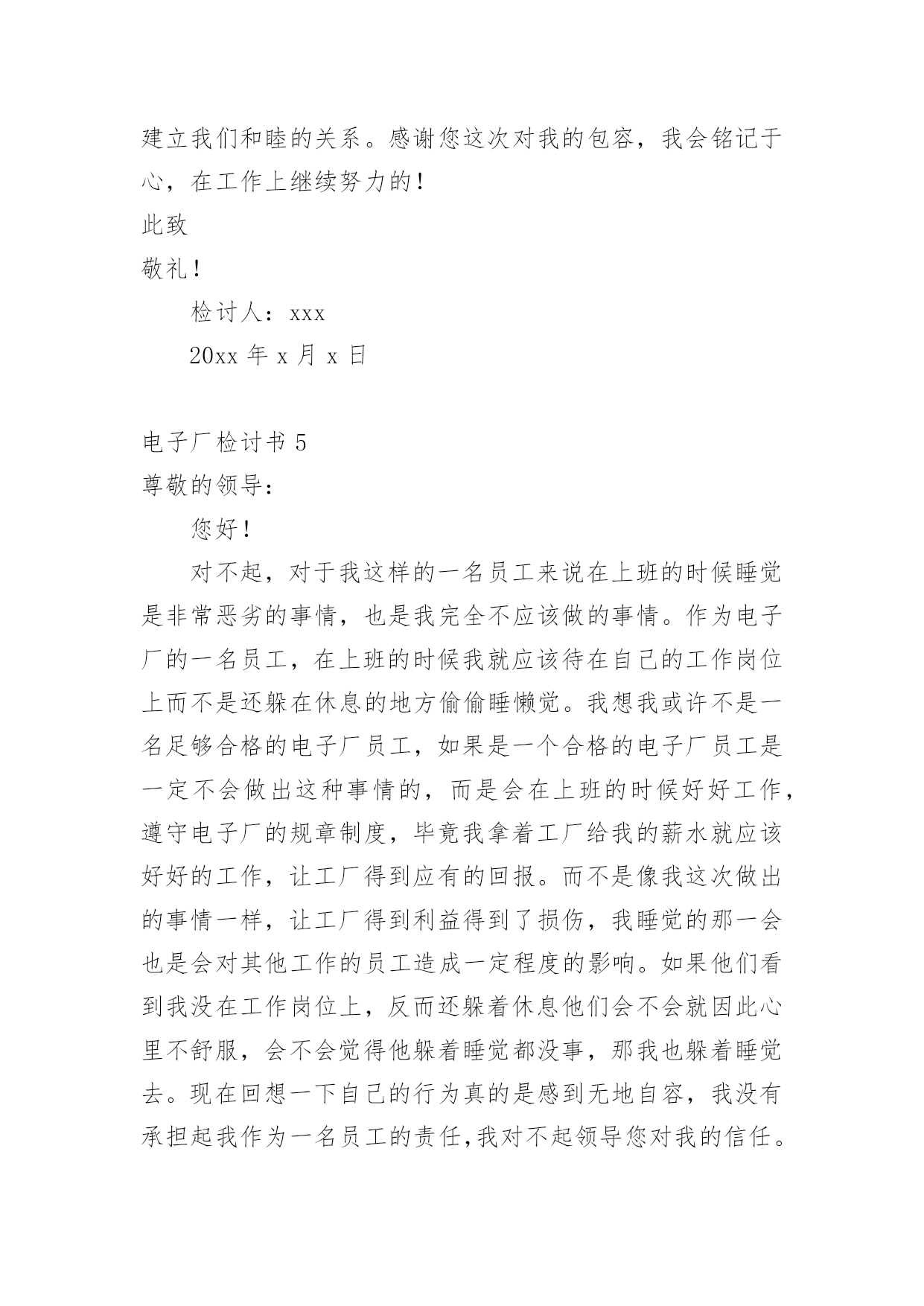 建立我们和睦的关系。感谢您这次对我的包容，我会铭记于心，在工作上继续努力的！

此致

敬礼！

检讨人：xxx

20xx 年 x 月 x 日

电子厂检讨书 5

尊敬的领导：

您好！

对不起，对于我这样的一名员工来说在上班的时候睡觉是非常恶劣的事情，也是我完全不应该做的事情。作为电子厂的一名员工，在上班的时候我就应该待在自己的工作岗位上而不是还躲在休息的地方偷偷睡懒觉。我想我或许不是一名足够合格的电子厂员工，如果是一个合格的电子厂员工是一定不会做出这种事情的，而是会在上班的时候好好工作，遵守电子厂的规章制度，毕竟我拿着工厂给我的薪水就应该好好的工作，让工厂得到应有的回报。而不是像我这次做出的事情一样，让工厂得到利益得到了损伤，我睡觉的那一会也是会对其他工作的员工造成一定程度的影响。如果他们看到我没在工作岗位上，反而还躲着休息他们会不会就因此心里不舒服，会不会觉得他躲着睡觉都没事，那我也躲着睡觉去。现在回想一下自己的行为真的是感到无地自容，我没有承担起我作为一名员工的责任,我对不起领导您对我的信任。